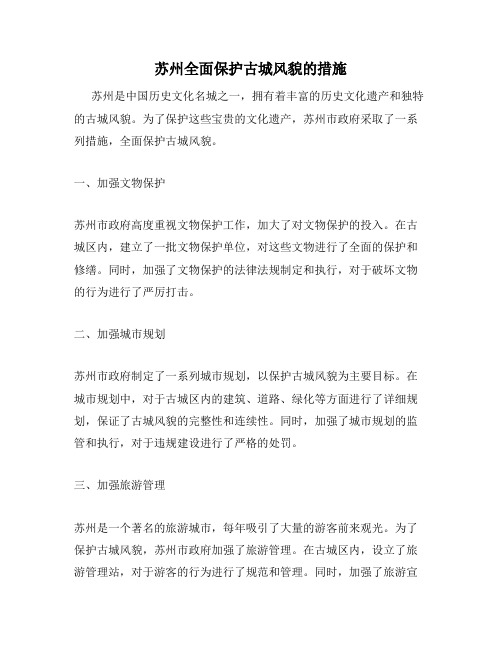 苏州全面保护古城风貌的措施

苏州是中国历史文化名城之一，拥有着丰富的历史文化遗产和独特的古城风貌。为了保护这些宝贵的文化遗产，苏州市政府采取了一系列措施，全面保护古城风貌。

一、加强文物保护

苏州市政府高度重视文物保护工作，加大了对文物保护的投入。在古城区内，建立了一批文物保护单位，对这些文物进行了全面的保护和修缮。同时，加强了文物保护的法律法规制定和执行，对于破坏文物的行为进行了严厉打击。

二、加强城市规划

苏州市政府制定了一系列城市规划，以保护古城风貌为主要目标。在城市规划中，对于古城区内的建筑、道路、绿化等方面进行了详细规划，保证了古城风貌的完整性和连续性。同时，加强了城市规划的监管和执行，对于违规建设进行了严格的处罚。

三、加强旅游管理

苏州是一个著名的旅游城市，每年吸引了大量的游客前来观光。为了保护古城风貌，苏州市政府加强了旅游管理。在古城区内，设立了旅游管理站，对于游客的行为进行了规范和管理。同时，加强了旅游宣